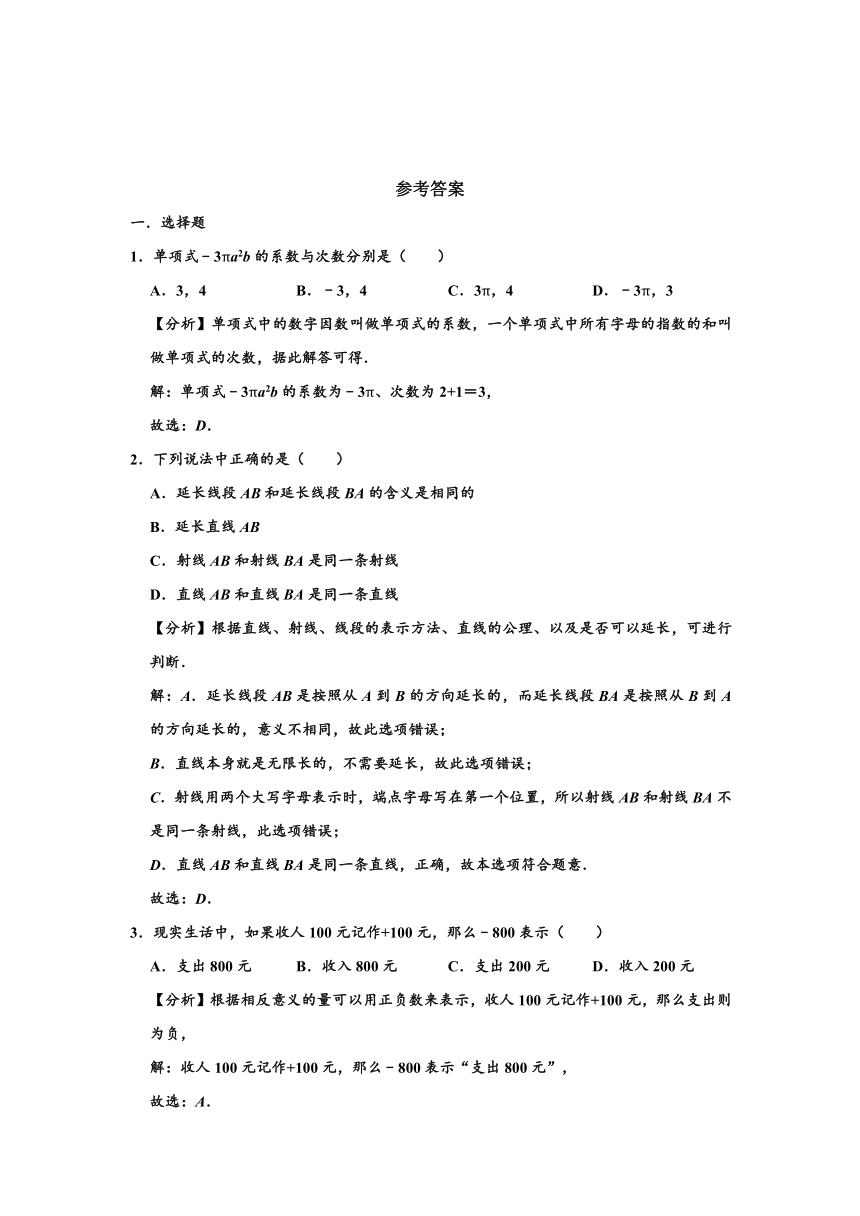 参考答案

一．选择题

1．单项式$-3\pi a^2b$的系数与次数分别是（　　）

A．3，4　　B．$-3$，4　　C．$3\pi$，4　　D．$-3\pi$，3

【分析】单项式中的数字因数叫做单项式的系数，一个单项式中所有字母的指数的和叫做单项式的次数，据此解答可得．

解：单项式$-3\pi a^2b$的系数为$-3\pi$、次数为$2+1=3$，

故选：$D$．

2．下列说法中正确的是（　　）

A．延长线段$AB$和延长线段$BA$的含义是相同的

B．延长直线$AB$

C．射线$AB$和射线$BA$是同一条射线

D．直线$AB$和直线$BA$是同一条直线

【分析】根据直线、射线、线段的表示方法、直线的公理、以及是否可以延长，可进行判断．

解：$A$．延长线段$AB$是按照从$A$到$B$的方向延长的，而延长线段$BA$是按照从$B$到$A$的方向延长的，意义不相同，故此选项错误；

$B$．直线本身就是无限长的，不需要延长，故此选项错误；

$C$．射线用两个大写字母表示时，端点字母写在第一个位置，所以射线$AB$和射线$BA$不是同一条射线，此选项错误；

$D$．直线$AB$和直线$BA$是同一条直线，正确，故本选项符合题意．

故选：$D$．

3．现实生活中，如果收人100元记作+100元，那么$-800$表示（　　）

A．支出800元　　B．收入800元　　C．支出200元　　D．收入200元

【分析】根据相反意义的量可以用正负数来表示，收人100元记作+100元，那么支出则为负，

解：收人100元记作+100元，那么$-800$表示“支出800元”，

故选：$A$．